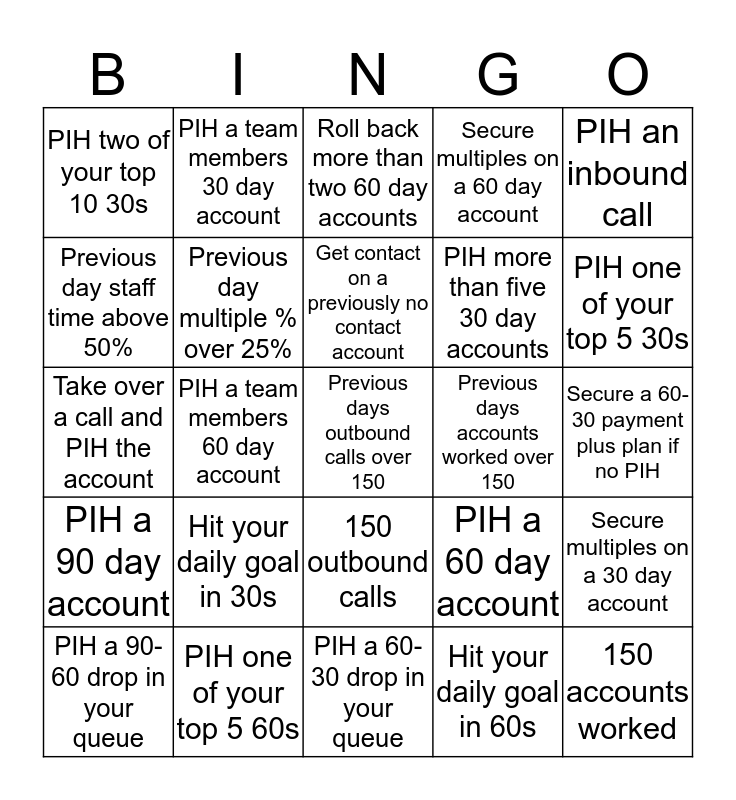 | B | I | N | G | O |
|---|---|---|---|---|
| PIH two of your top 10 30s | PIH a team members 30 day account | Roll back more than two 60 day accounts | Secure multiples on a 60 day account | PIH an inbound call |
| Previous day staff time above 50% | Previous day multiple % over 25% | Get contact on a previously no contact account | PIH more than five 30 day accounts | PIH one of your top 5 30s |
| Take over a call and PIH the account | PIH a team members 60 day account | Previous days outbound calls over 150 | Previous days accounts worked over 150 | Secure a 60-30 payment plus plan if no PIH |
| PIH a 90 day account | Hit your daily goal in 30s | 150 outbound calls | PIH a 60 day account | Secure multiples on a 30 day account |
| PIH a 90-60 drop in your queue | PIH one of your top 5 60s | PIH a 60-30 drop in your queue | Hit your daily goal in 60s | 150 accounts worked |